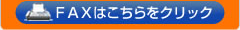 ＦＡＸはこちらをクリック